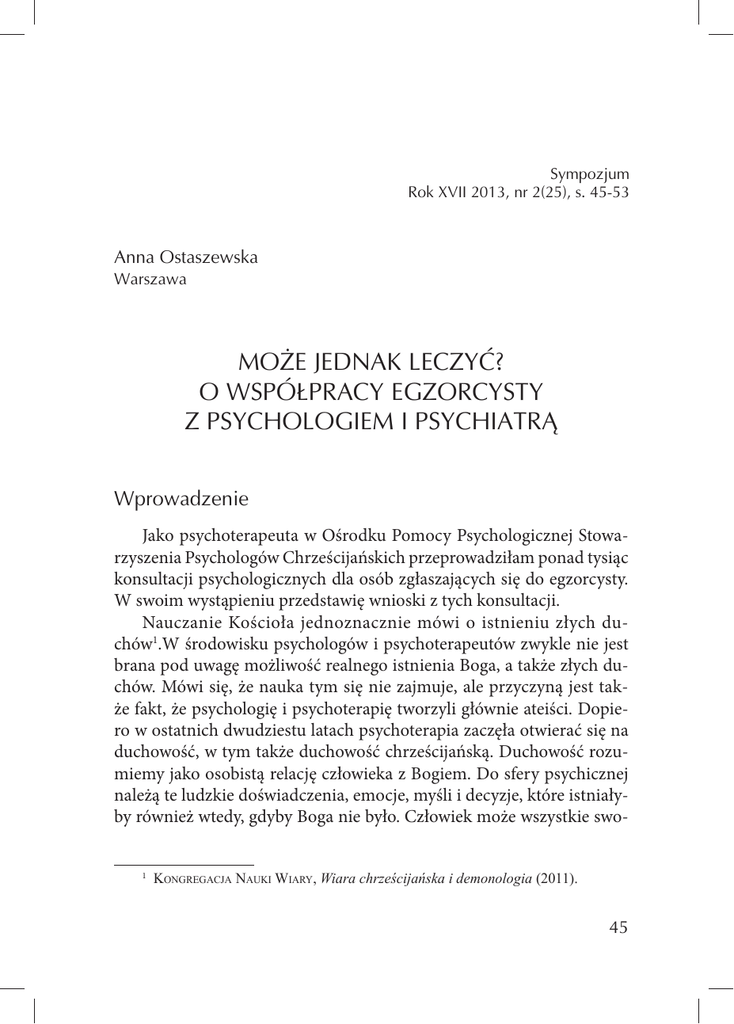 Sympozjum
Rok XVII 2013, nr 2(25), s. 45-53

Anna Ostaszewska
Warszawa

MOŻE JEDNAK LECZYĆ?
O WSPÓŁPRACY EGZORCYSTY
Z PSYCHOLOGIEM I PSYCHIATRĄ

Wprowadzenie

Jako psychoterapeuta w Ośrodku Pomocy Psychologicznej Stowarzyszenia Psychologów Chrześcijańskich przeprowadziłam ponad tysiąc konsultacji psychologicznych dla osób zgłaszających się do egzorcysty. W swoim wystąpieniu przedstawię wnioski z tych konsultacji.

Nauczanie Kościoła jednoznacznie mówi o istnieniu złych duchów$^1$.W środowisku psychologów i psychoterapeutów zwykle nie jest brana pod uwagę możliwość realnego istnienia Boga, a także złych duchów. Mówi się, że nauka tym się nie zajmuje, ale przyczyną jest także fakt, że psychologię i psychoterapię tworzyli głównie ateiści. Dopiero w ostatnich dwudziestu latach psychoterapia zaczęła otwierać się na duchowość, w tym także duchowość chrześcijańską. Duchowość rozumiemy jako osobistą relację człowieka z Bogiem. Do sfery psychicznej należą te ludzkie doświadczenia, emocje, myśli i decyzje, które istniałyby również wtedy, gdyby Boga nie było. Człowiek może wszystkie swo-

$^1$ Kongregacja Nauki Wiary, Wiara chrześcijańska i demonologia (2011).

45